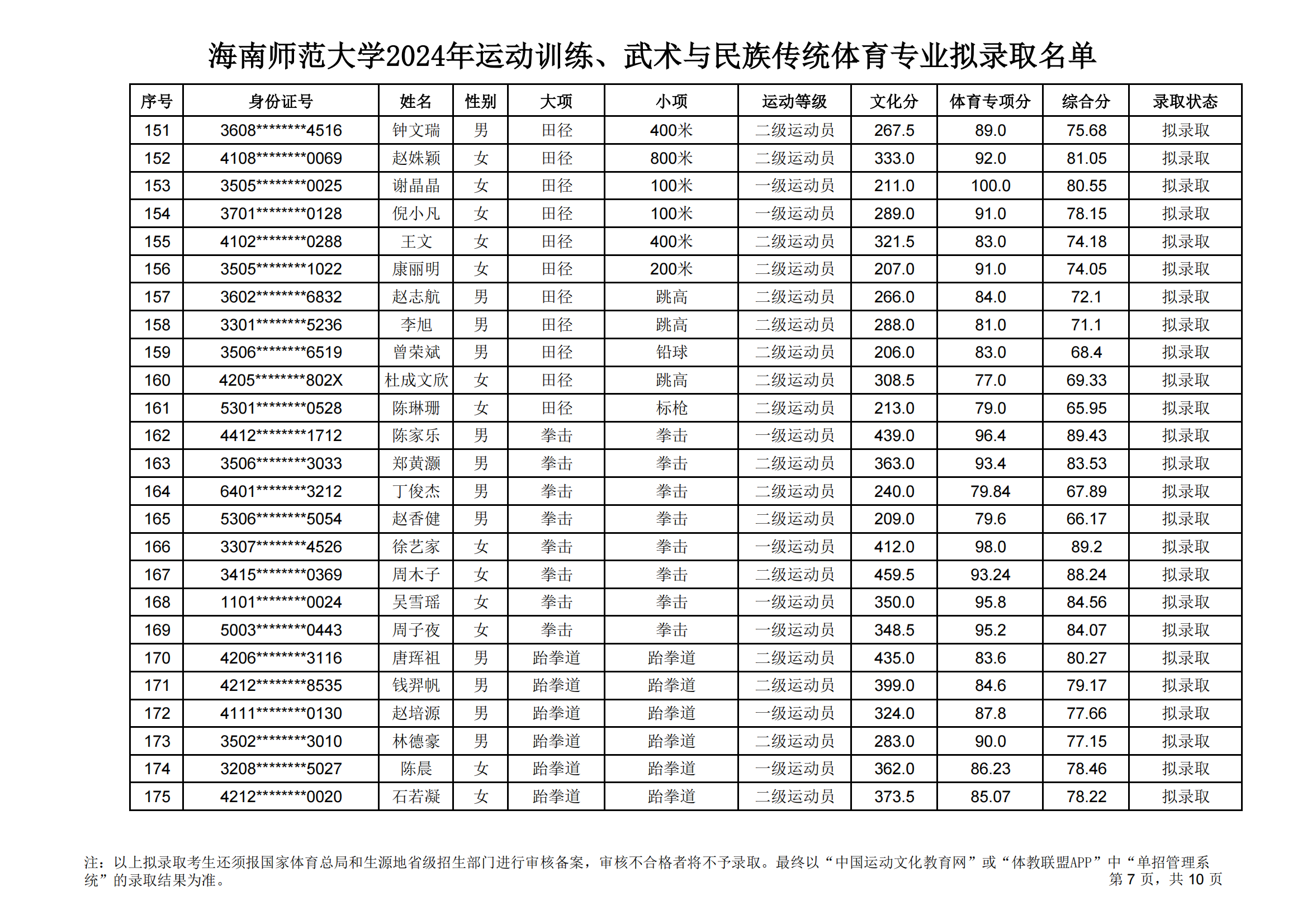 海南师范大学2024年运动训练、武术与民族传统体育专业拟录取名单

| 序号 | 身份证号 | 姓名 | 性别 | 大项 | 小项 | 运动等级 | 文化分 | 体育专项分 | 综合分 | 录取状态 |
|---|---|---|---|---|---|---|---|---|---|---|
| 151 | 3608********4516 | 钟文瑞 | 男 | 田径 | 400米 | 二级运动员 | 267.5 | 89.0 | 75.68 | 拟录取 |
| 152 | 4108********0069 | 赵姝颖 | 女 | 田径 | 800米 | 二级运动员 | 333.0 | 92.0 | 81.05 | 拟录取 |
| 153 | 3505********0025 | 谢晶晶 | 女 | 田径 | 100米 | 一级运动员 | 211.0 | 100.0 | 80.55 | 拟录取 |
| 154 | 3701********0128 | 倪小凡 | 女 | 田径 | 100米 | 一级运动员 | 289.0 | 91.0 | 78.15 | 拟录取 |
| 155 | 4102********0288 | 王文 | 女 | 田径 | 400米 | 二级运动员 | 321.5 | 83.0 | 74.18 | 拟录取 |
| 156 | 3505********1022 | 康丽明 | 女 | 田径 | 200米 | 二级运动员 | 207.0 | 91.0 | 74.05 | 拟录取 |
| 157 | 3602********6832 | 赵志航 | 男 | 田径 | 跳高 | 二级运动员 | 266.0 | 84.0 | 72.1 | 拟录取 |
| 158 | 3301********5236 | 李旭 | 男 | 田径 | 跳高 | 二级运动员 | 288.0 | 81.0 | 71.1 | 拟录取 |
| 159 | 3506********6519 | 曾荣斌 | 男 | 田径 | 铅球 | 二级运动员 | 206.0 | 83.0 | 68.4 | 拟录取 |
| 160 | 4205********802X | 杜成文欣 | 女 | 田径 | 跳高 | 二级运动员 | 308.5 | 77.0 | 69.33 | 拟录取 |
| 161 | 5301********0528 | 陈琳珊 | 女 | 田径 | 标枪 | 二级运动员 | 213.0 | 79.0 | 65.95 | 拟录取 |
| 162 | 4412********1712 | 陈家乐 | 男 | 拳击 | 拳击 | 一级运动员 | 439.0 | 96.4 | 89.43 | 拟录取 |
| 163 | 3506********3033 | 郑黄灏 | 男 | 拳击 | 拳击 | 二级运动员 | 363.0 | 93.4 | 83.53 | 拟录取 |
| 164 | 6401********3212 | 丁俊杰 | 男 | 拳击 | 拳击 | 二级运动员 | 240.0 | 79.84 | 67.89 | 拟录取 |
| 165 | 5306********5054 | 赵香健 | 男 | 拳击 | 拳击 | 二级运动员 | 209.0 | 79.6 | 66.17 | 拟录取 |
| 166 | 3307********4526 | 徐艺家 | 女 | 拳击 | 拳击 | 一级运动员 | 412.0 | 98.0 | 89.2 | 拟录取 |
| 167 | 3415********0369 | 周木子 | 女 | 拳击 | 拳击 | 二级运动员 | 459.5 | 93.24 | 88.24 | 拟录取 |
| 168 | 1101********0024 | 吴雪瑶 | 女 | 拳击 | 拳击 | 一级运动员 | 350.0 | 95.8 | 84.56 | 拟录取 |
| 169 | 5003********0443 | 周子夜 | 女 | 拳击 | 拳击 | 一级运动员 | 348.5 | 95.2 | 84.07 | 拟录取 |
| 170 | 4206********3116 | 唐珲祖 | 男 | 跆拳道 | 跆拳道 | 二级运动员 | 435.0 | 83.6 | 80.27 | 拟录取 |
| 171 | 4212********8535 | 钱羿帆 | 男 | 跆拳道 | 跆拳道 | 二级运动员 | 399.0 | 84.6 | 79.17 | 拟录取 |
| 172 | 4111********0130 | 赵培源 | 男 | 跆拳道 | 跆拳道 | 一级运动员 | 324.0 | 87.8 | 77.66 | 拟录取 |
| 173 | 3502********3010 | 林德豪 | 男 | 跆拳道 | 跆拳道 | 二级运动员 | 283.0 | 90.0 | 77.15 | 拟录取 |
| 174 | 3208********5027 | 陈晨 | 女 | 跆拳道 | 跆拳道 | 一级运动员 | 362.0 | 86.23 | 78.46 | 拟录取 |
| 175 | 4212********0020 | 石若凝 | 女 | 跆拳道 | 跆拳道 | 二级运动员 | 373.5 | 85.07 | 78.22 | 拟录取 |

注：以上拟录取考生还须报国家体育总局和生源地省级招生部门进行审核备案，审核不合格者将不予录取。最终以“中国运动文化教育网”或“体教联盟APP”中“单招管理系统”的录取结果为准。

第 7 页，共 10 页